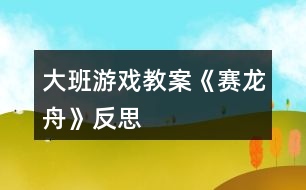 大班游戏教案《赛龙舟》反思